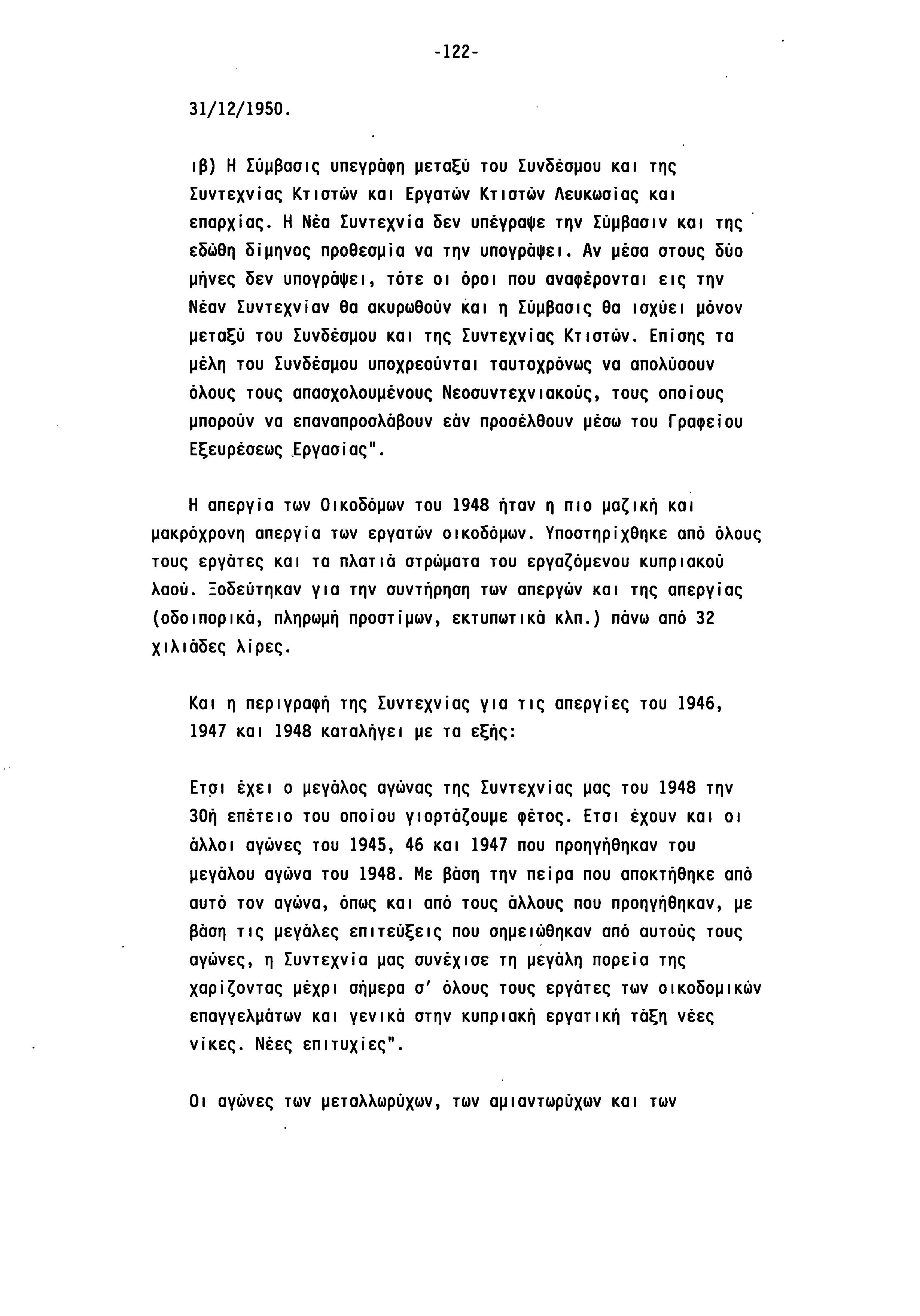 -122-

31/12/1950.

ιβ) Η Σύμβασις υπεγράφη μεταξύ του Συνδέσμου και της Συντεχνίας Κτιστών και Εργατών Κτιστών Λευκωσίας και επαρχίας. Η Νέα Συντεχνία δεν υπέγραψε την Σύμβασιν και της εδώθη δίμηνος προθεσμία να την υπογράψει. Αν μέσα στους δύο μήνες δεν υπογράψει, τότε οι όροι που αναφέρονται εις την Νέαν Συντεχνίαν θα ακυρωθούν και η Σύμβασις θα ισχύει μόνον μεταξύ του Συνδέσμου και της Συντεχνίας Κτιστών. Επίσης τα μέλη του Συνδέσμου υποχρεούνται ταυτοχρόνως να απολύσουν όλους τους απασχολουμένους Νεοσυντεχνιακούς, τους οποίους μπορούν να επαναπροσλάβουν εάν προσέλθουν μέσω του Γραφείου Εξευρέσεως Εργασίας".

Η απεργία των Οικοδόμων του 1948 ήταν η πιο μαζική και μακρόχρονη απεργία των εργατών οικοδόμων. Υποστηρίχθηκε από όλους τους εργάτες και τα πλατιά στρώματα του εργαζόμενου κυπριακού λαού. Ξοδεύτηκαν για την συντήρηση των απεργών και της απεργίας (οδοιπορικά, πληρωμή προστίμων, εκτυπωτικά κλπ.) πάνω από 32 χιλιάδες λίρες.

Και η περιγραφή της Συντεχνίας για τις απεργίες του 1946, 1947 και 1948 καταλήγει με τα εξής:

Ετσι έχει ο μεγάλος αγώνας της Συντεχνίας μας του 1948 την 30ή επέτειο του οποίου γιορτάζουμε φέτος. Ετσι έχουν και οι άλλοι αγώνες του 1945, 46 και 1947 που προηγήθηκαν του μεγάλου αγώνα του 1948. Με βάση την πείρα που αποκτήθηκε από αυτό τον αγώνα, όπως και από τους άλλους που προηγήθηκαν, με βάση τις μεγάλες επιτεύξεις που σημειώθηκαν από αυτούς τους αγώνες, η Συντεχνία μας συνέχισε τη μεγάλη πορεία της χαρίζοντας μέχρι σήμερα σ' όλους τους εργάτες των οικοδομικών επαγγελμάτων και γενικά στην κυπριακή εργατική τάξη νέες νίκες. Νέες επιτυχίες".

Οι αγώνες των μεταλλωρύχων, των αμιαντωρύχων και των